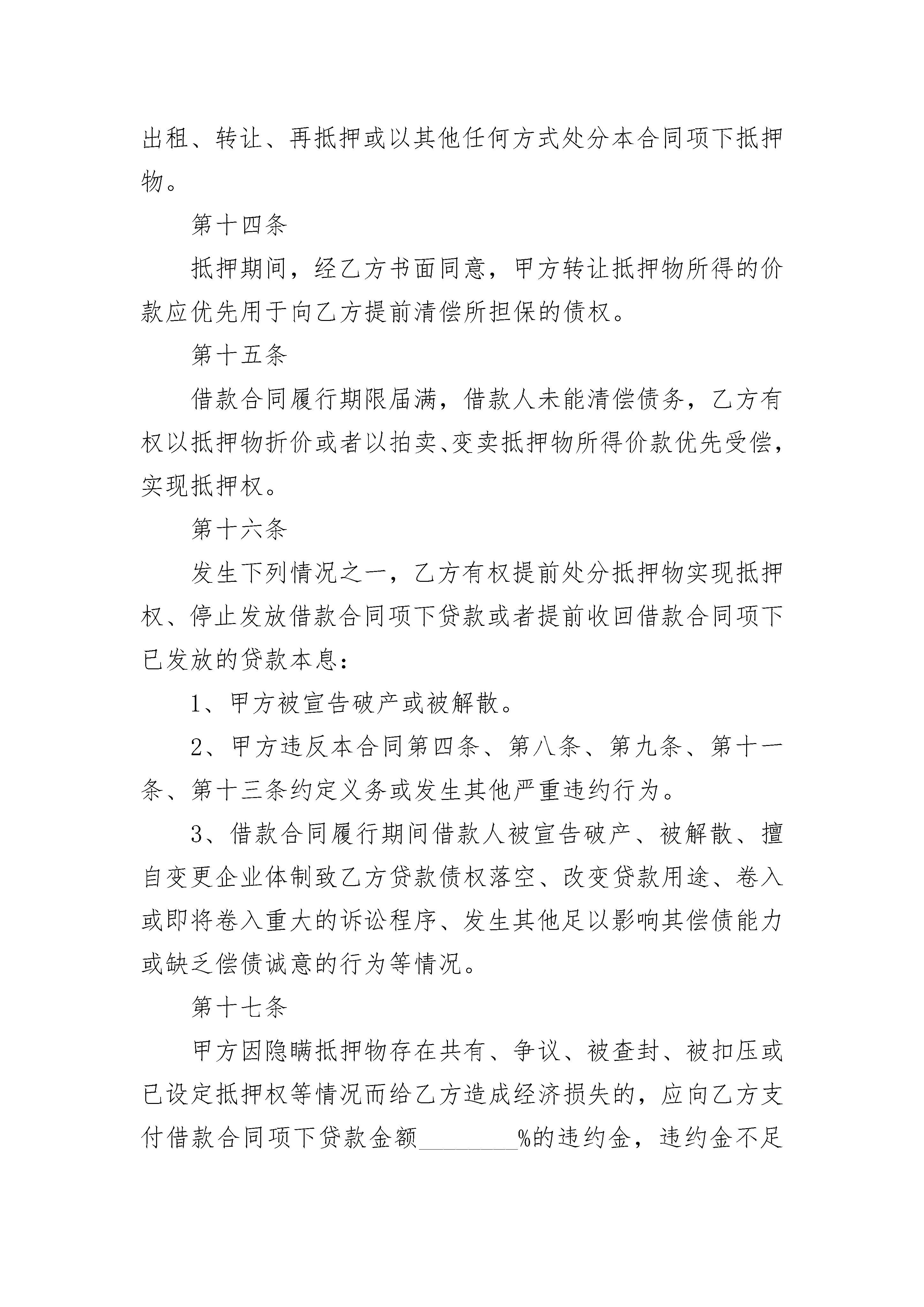 出租、转让、再抵押或以其他任何方式处分本合同项下抵押物。

第十四条

抵押期间，经乙方书面同意，甲方转让抵押物所得的价款应优先用于向乙方提前清偿所担保的债权。

第十五条

借款合同履行期限届满，借款人未能清偿债务，乙方有权以抵押物折价或者以拍卖、变卖抵押物所得价款优先受偿，实现抵押权。

第十六条

发生下列情况之一，乙方有权提前处分抵押物实现抵押权、停止发放借款合同项下贷款或者提前收回借款合同项下已发放的贷款本息：

1、甲方被宣告破产或被解散。

2、甲方违反本合同第四条、第八条、第九条、第十一条、第十三条约定义务或发生其他严重违约行为。

3、借款合同履行期间借款人被宣告破产、被解散、擅自变更企业体制致乙方贷款债权落空、改变贷款用途、卷入或即将卷入重大的诉讼程序、发生其他足以影响其偿债能力或缺乏偿债诚意的行为等情况。

第十七条

甲方因隐瞒抵押物存在共有、争议、被查封、被扣压或已设定抵押权等情况而给乙方造成经济损失的，应向乙方支付借款合同项下贷款金额________%的违约金，违约金不足